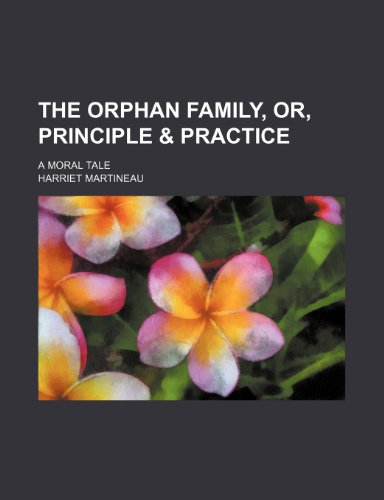 THE ORPHAN FAMILY, OR, PRINCIPLE & PRACTICE

A MORAL TALE

HARRIET MARTINEAU